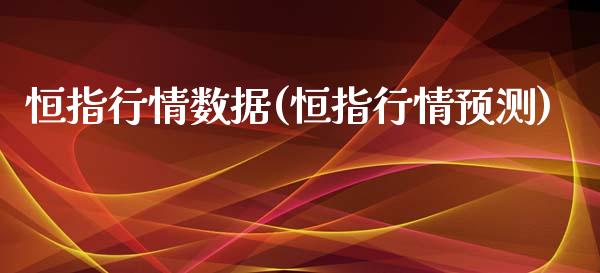 恒指行情数据(恒指行情预测)